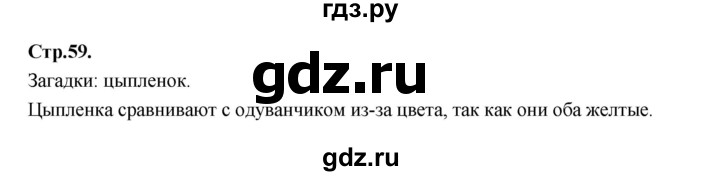 гдз.ру

Стр.59.

Загадки: цыпленок.

gdz.ru

Цыпленка сравнивают с одуванчиком из-за цвета, так как они оба желтые.

gdz.ru